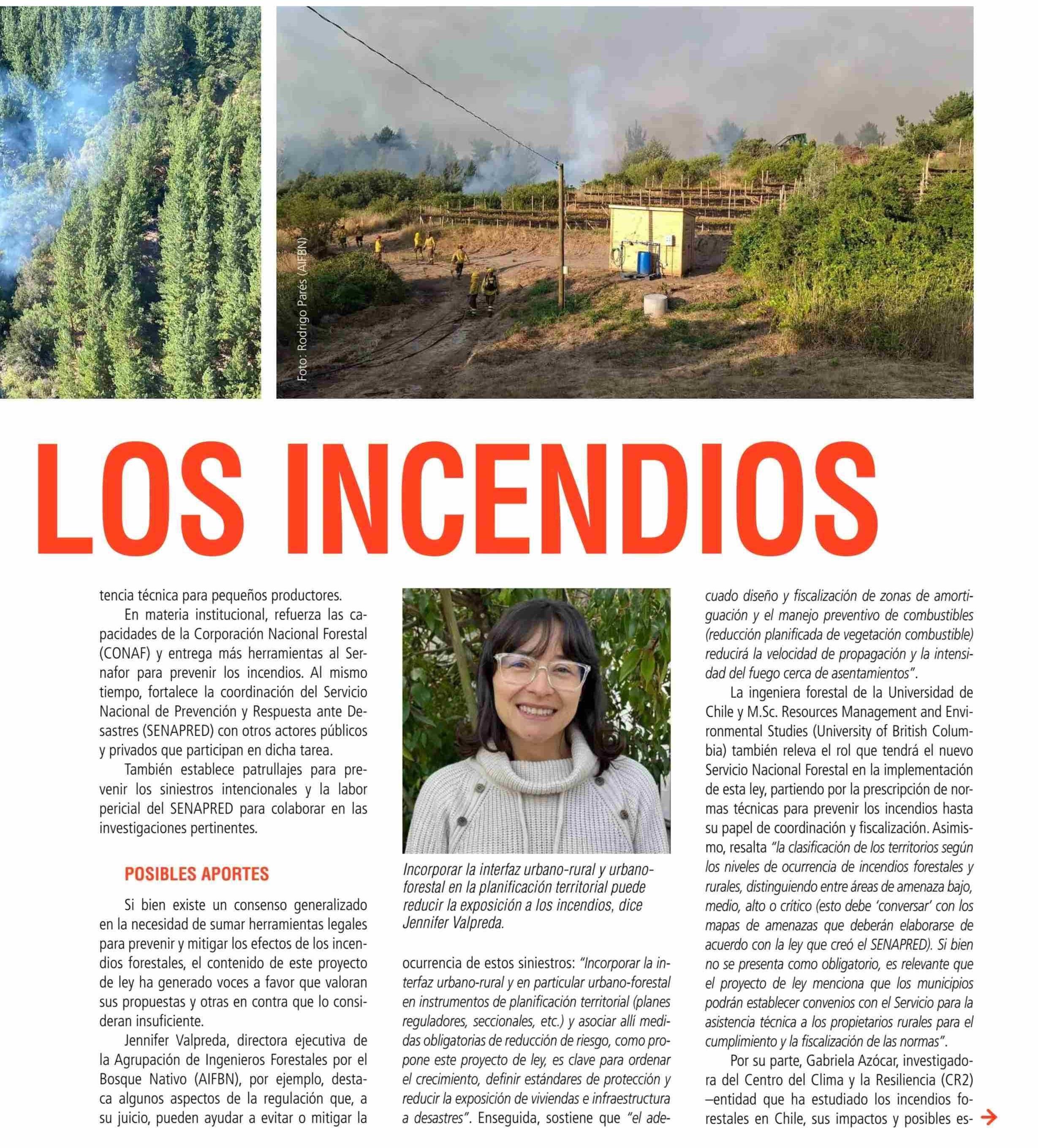 Foto: Rodrigo Parés (AIFBN)

LOS INCENDIOS

tencia técnica para pequeños productores.

En materia institucional, refuerza las capacidades de la Corporación Nacional Forestal (CONAF) y entrega más herramientas al Sernafor para prevenir los incendios. Al mismo tiempo, fortalece la coordinación del Servicio Nacional de Prevención y Respuesta ante Desastres (SENAPRED) con otros actores públicos y privados que participan en dicha tarea.

También establece patrullajes para prevenir los siniestros intencionales y la labor pericial del SENAPRED para colaborar en las investigaciones pertinentes.

POSIBLES APORTES

Si bien existe un consenso generalizado en la necesidad de sumar herramientas legales para prevenir y mitigar los efectos de los incendios forestales, el contenido de este proyecto de ley ha generado voces a favor que valoran sus propuestas y otras en contra que lo consideran insuficiente.

Jennifer Valpreda, directora ejecutiva de la Agrupación de Ingenieros Forestales por el Bosque Nativo (AIFBN), por ejemplo, destaca algunos aspectos de la regulación que, a su juicio, pueden ayudar a evitar o mitigar la

Incorporar la interfaz urbano-rural y urbano-forestal en la planificación territorial puede reducir la exposición a los incendios, dice Jennifer Valpreda.

ocurrencia de estos siniestros: "Incorporar la interfaz urbano-rural y en particular urbano-forestal en instrumentos de planificación territorial (planes reguladores, seccionales, etc.) y asociar allí medidas obligatorias de reducción de riesgo, como propone este proyecto de ley, es clave para ordenar el crecimiento, definir estándares de protección y reducir la exposición de viviendas e infraestructura a desastres". Enseguida, sostiene que "el adecuado diseño y fiscalización de zonas de amortiguación y el manejo preventivo de combustibles (reducción planificada de vegetación combustible) reducirá la velocidad de propagación y la intensidad del fuego cerca de asentamientos".

La ingeniera forestal de la Universidad de Chile y M.Sc. Resources Management and Environmental Studies (University of British Columbia) también releva el rol que tendrá el nuevo Servicio Nacional Forestal en la implementación de esta ley, partiendo por la prescripción de normas técnicas para prevenir los incendios hasta su papel de coordinación y fiscalización. Asimismo, resalta "la clasificación de los territorios según los niveles de ocurrencia de incendios forestales y rurales, distinguiendo entre áreas de amenaza bajo, medio, alto o crítico (esto debe 'conversar' con los mapas de amenazas que deberán elaborarse de acuerdo con la ley que creó el SENAPRED). Si bien no se presenta como obligatorio, es relevante que el proyecto de ley menciona que los municipios podrán establecer convenios con el Servicio para la asistencia técnica a los propietarios rurales para el cumplimiento y la fiscalización de las normas".

Por su parte, Gabriela Azócar, investigadora del Centro del Clima y la Resiliencia (CR2) –entidad que ha estudiado los incendios forestales en Chile, sus impactos y posibles es-